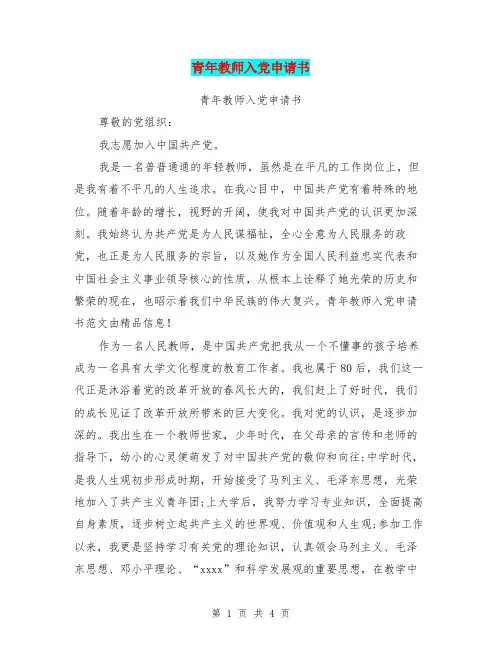 青年教师入党申请书

青年教师入党申请书

尊敬的党组织：

我志愿加入中国共产党。

我是一名普普通通的年轻教师，虽然是在平凡的工作岗位上，但是我有着不平凡的人生追求。在我心目中，中国共产党有着特殊的地位。随着年龄的增长，视野的开阔，使我对中国共产党的认识更加深刻。我始终认为共产党是为人民谋福祉，全心全意为人民服务的政党，也正是为人民服务的宗旨，以及她作为全国人民利益忠实代表和中国社会主义事业领导核心的性质，从根本上诠释了她光荣的历史和繁荣的现在，也昭示着我们中华民族的伟大复兴。青年教师入党申请书范文由精品信息！

作为一名人民教师，是中国共产党把我从一个不懂事的孩子培养成为一名具有大学文化程度的教育工作者。我也属于80后，我们这一代正是沐浴着党的改革开放的春风长大的，我们赶上了好时代，我们的成长见证了改革开放所带来的巨大变化。我对党的认识，是逐步加深的。我出生在一个教师世家，少年时代，在父母亲的言传和老师的指导下，幼小的心灵便萌发了对中国共产党的敬仰和向往;中学时代，是我人生观初步形成时期，开始接受了马列主义、毛泽东思想，光荣地加入了共产主义青年团;上大学后，我努力学习专业知识，全面提高自身素质，逐步树立起共产主义的世界观、价值观和人生观;参加工作以来，我更是坚持学习有关党的理论知识，认真领会马列主义、毛泽东思想、邓小平理论、“xxxx”和科学发展观的重要思想，在教学中

第 1 页 共 4 页